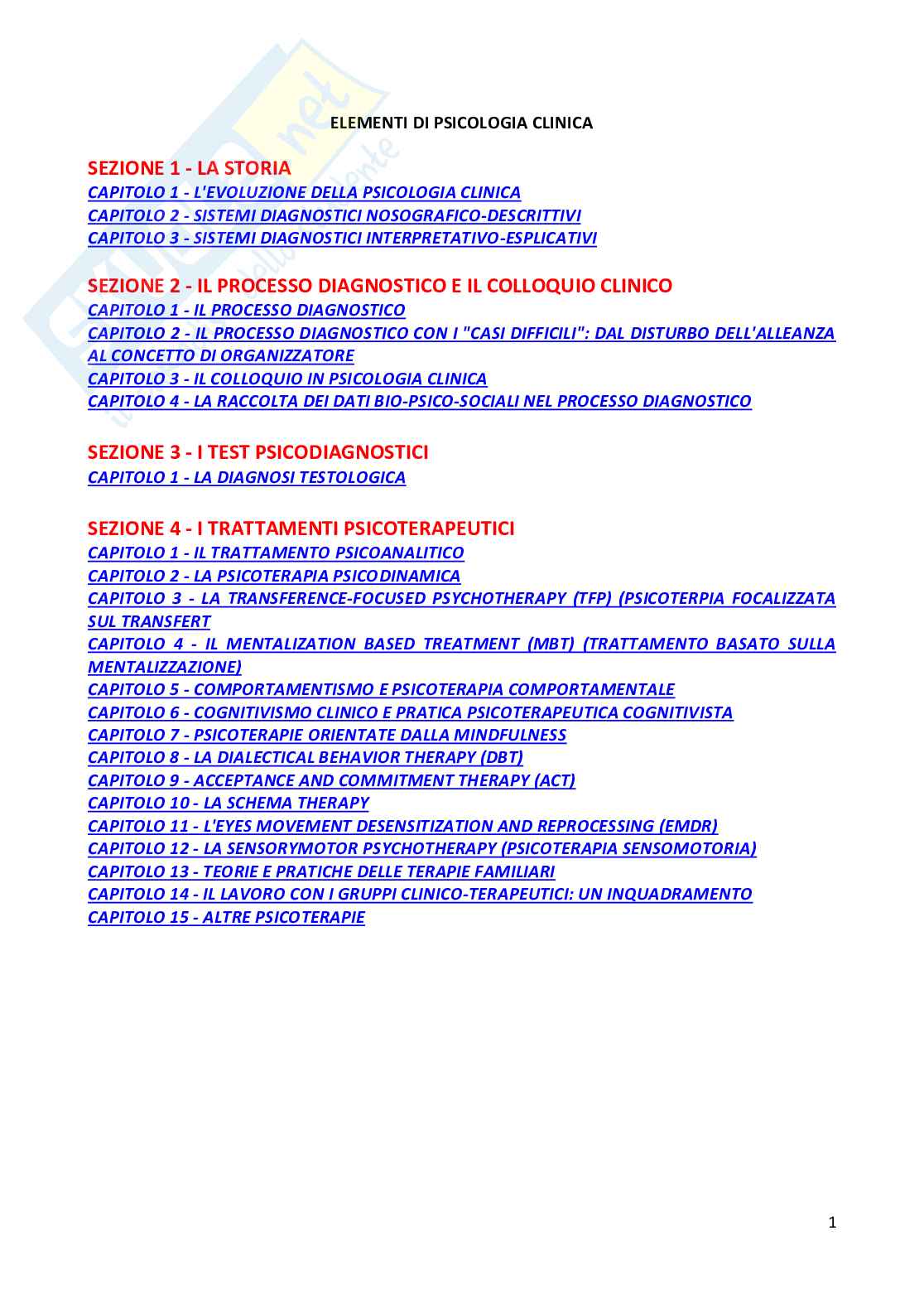 ELEMENTI DI PSICOLOGIA CLINICA

SEZIONE 1 - LA STORIA
CAPITOLO 1 - L'EVOLUZIONE DELLA PSICOLOGIA CLINICA
CAPITOLO 2 - SISTEMI DIAGNOSTICI NOSOGRAFICO-DESCRITTIVI
CAPITOLO 3 - SISTEMI DIAGNOSTICI INTERPRETATIVO-ESPLICATIVI

SEZIONE 2 - IL PROCESSO DIAGNOSTICO E IL COLLOQUIO CLINICO
CAPITOLO 1 - IL PROCESSO DIAGNOSTICO
CAPITOLO 2 - IL PROCESSO DIAGNOSTICO CON I "CASI DIFFICILI": DAL DISTURBO DELL'ALLEANZA AL CONCETTO DI ORGANIZZATORE
CAPITOLO 3 - IL COLLOQUIO IN PSICOLOGIA CLINICA
CAPITOLO 4 - LA RACCOLTA DEI DATI BIO-PSICO-SOCIALI NEL PROCESSO DIAGNOSTICO

SEZIONE 3 - I TEST PSICODIAGNOSTICI
CAPITOLO 1 - LA DIAGNOSI TESTOLOGICA

SEZIONE 4 - I TRATTAMENTI PSICOTERAPEUTICI
CAPITOLO 1 - IL TRATTAMENTO PSICOANALITICO
CAPITOLO 2 - LA PSICOTERAPIA PSICODINAMICA
CAPITOLO 3 - LA TRANSFERENCE-FOCUSED PSYCHOTHERAPY (TFP) (PSICOTERPIA FOCALIZZATA SUL TRANSFERT
CAPITOLO 4 - IL MENTALIZATION BASED TREATMENT (MBT) (TRATTAMENTO BASATO SULLA MENTALIZZAZIONE)
CAPITOLO 5 - COMPORTAMENTISMO E PSICOTERAPIA COMPORTAMENTALE
CAPITOLO 6 - COGNITIVISMO CLINICO E PRATICA PSICOTERAPEUTICA COGNITIVISTA
CAPITOLO 7 - PSICOTERAPIE ORIENTATE DALLA MINDFULNESS
CAPITOLO 8 - LA DIALECTICAL BEHAVIOR THERAPY (DBT)
CAPITOLO 9 - ACCEPTANCE AND COMMITMENT THERAPY (ACT)
CAPITOLO 10 - LA SCHEMA THERAPY
CAPITOLO 11 - L'EYES MOVEMENT DESENSITIZATION AND REPROCESSING (EMDR)
CAPITOLO 12 - LA SENSORYMOTOR PSYCHOTHERAPY (PSICOTERAPIA SENSOMOTORIA)
CAPITOLO 13 - TEORIE E PRATICHE DELLE TERAPIE FAMILIARI
CAPITOLO 14 - IL LAVORO CON I GRUPPI CLINICO-TERAPEUTICI: UN INQUADRAMENTO
CAPITOLO 15 - ALTRE PSICOTERAPIE

1